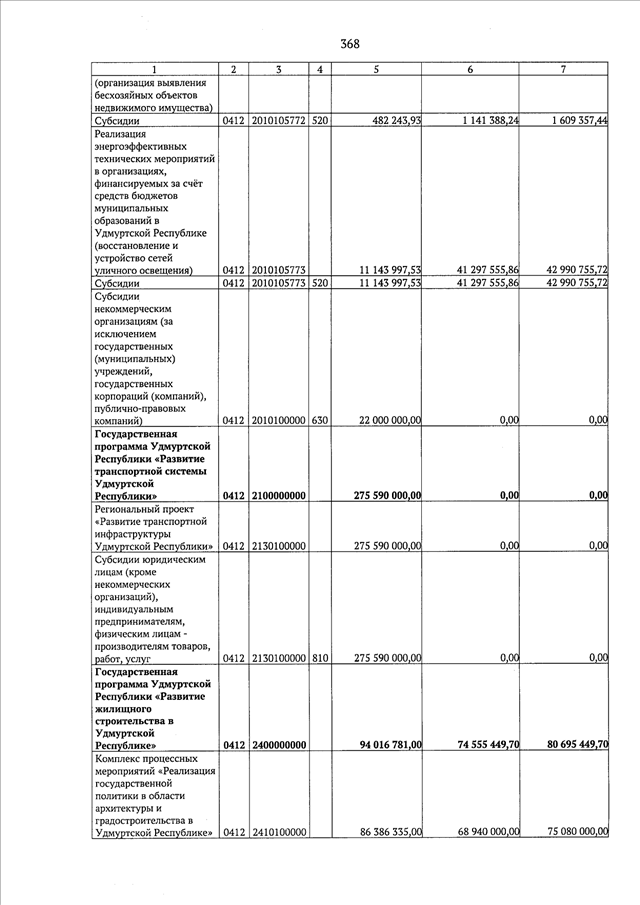 368

| 1 | 2 | 3 | 4 | 5 | 6 | 7 |
|---|---|---|---|---|---|---|
| (организация выявления бесхозяйных объектов недвижимого имущества) | | | | | | |
| Субсидии | 0412 | 2010105772 | 520 | 482 243,93 | 1 141 388,24 | 1 609 357,44 |
| Реализация энергоэффективных технических мероприятий в организациях, финансируемых за счёт средств бюджетов муниципальных образований в Удмуртской Республике (восстановление и устройство сетей уличного освещения) | 0412 | 2010105773 | | 11 143 997,53 | 41 297 555,86 | 42 990 755,72 |
| Субсидии | 0412 | 2010105773 | 520 | 11 143 997,53 | 41 297 555,86 | 42 990 755,72 |
| Субсидии некоммерческим организациям (за исключением государственных (муниципальных) учреждений, государственных корпораций (компаний), публично-правовых компаний) | 0412 | 2010100000 | 630 | 22 000 000,00 | 0,00 | 0,00 |
| **Государственная программа Удмуртской Республики «Развитие транспортной системы Удмуртской Республики»** | **0412** | **2100000000** | | **275 590 000,00** | **0,00** | **0,00** |
| Региональный проект «Развитие транспортной инфраструктуры Удмуртской Республики» | 0412 | 2130100000 | | 275 590 000,00 | 0,00 | 0,00 |
| Субсидии юридическим лицам (кроме некоммерческих организаций), индивидуальным предпринимателям, физическим лицам - производителям товаров, работ, услуг | 0412 | 2130100000 | 810 | 275 590 000,00 | 0,00 | 0,00 |
| **Государственная программа Удмуртской Республики «Развитие жилищного строительства в Удмуртской Республике»** | **0412** | **2400000000** | | **94 016 781,00** | **74 555 449,70** | **80 695 449,70** |
| Комплекс процессных мероприятий «Реализация государственной политики в области архитектуры и градостроительства в Удмуртской Республике» | 0412 | 2410100000 | | 86 386 335,00 | 68 940 000,00 | 75 080 000,00 |